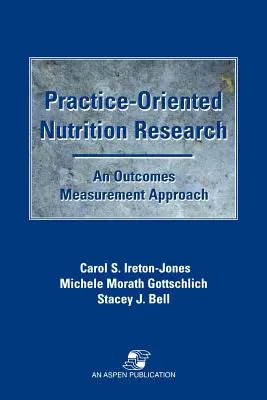 Practice-Oriented Nutrition Research

An Outcomes Measurement Approach

Carol S. Ireton-Jones
Michele Morath Gottschlich
Stacey J. Bell

AN ASPEN PUBLICATION